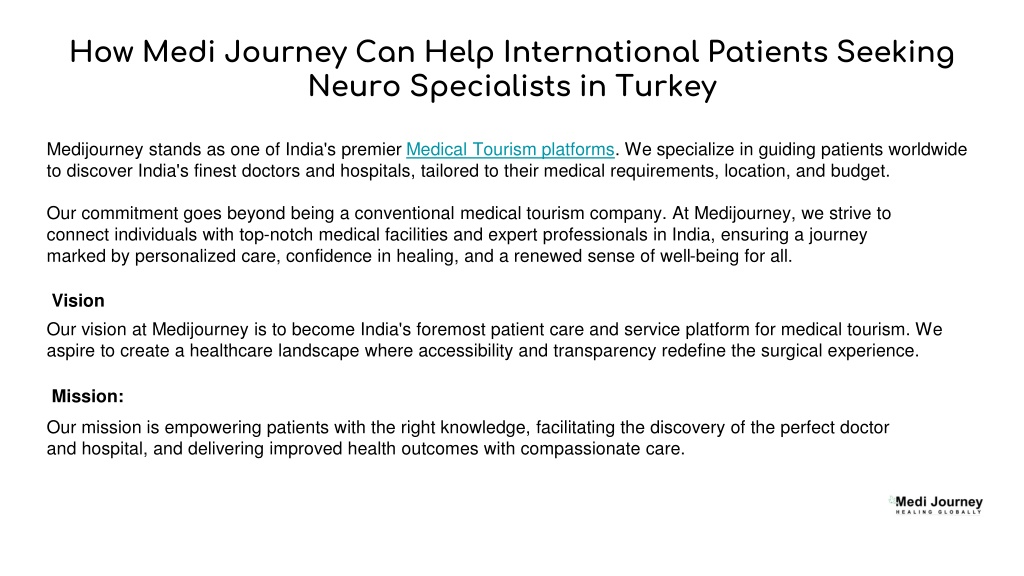 How Medi Journey Can Help International Patients Seeking Neuro Specialists in Turkey

Medijourney stands as one of India's premier Medical Tourism platforms. We specialize in guiding patients worldwide to discover India's finest doctors and hospitals, tailored to their medical requirements, location, and budget.

Our commitment goes beyond being a conventional medical tourism company. At Medijourney, we strive to connect individuals with top-notch medical facilities and expert professionals in India, ensuring a journey marked by personalized care, confidence in healing, and a renewed sense of well-being for all.

Vision

Our vision at Medijourney is to become India's foremost patient care and service platform for medical tourism. We aspire to create a healthcare landscape where accessibility and transparency redefine the surgical experience.

Mission:

Our mission is empowering patients with the right knowledge, facilitating the discovery of the perfect doctor and hospital, and delivering improved health outcomes with compassionate care.

Medi Journey
HEALING GLOBALLY